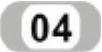 04